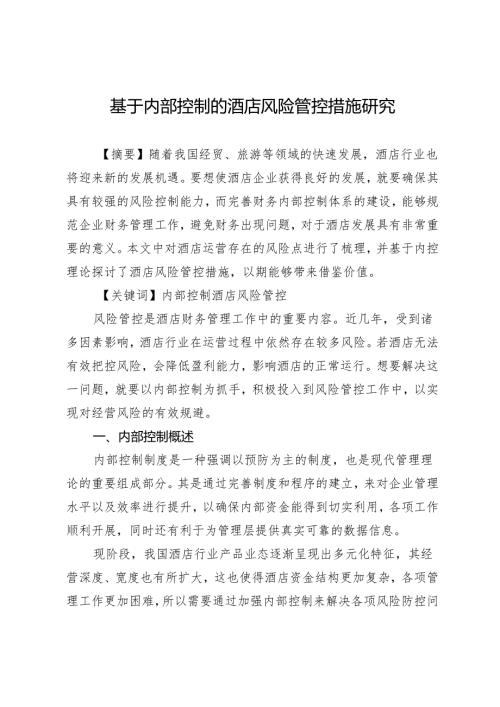 基于内部控制的酒店风险管控措施研究

【摘要】随着我国经贸、旅游等领域的快速发展，酒店行业也将迎来新的发展机遇。要想使酒店企业获得良好的发展，就要确保其具有较强的风险控制能力，而完善财务内部控制体系的建设，能够规范企业财务管理工作，避免财务出现问题，对于酒店发展具有非常重要的意义。本文中对酒店运营存在的风险点进行了梳理，并基于内控理论探讨了酒店风险管控措施，以期能够带来借鉴价值。

【关键词】内部控制酒店风险管控

风险管控是酒店财务管理工作中的重要内容。近几年，受到诸多因素影响，酒店行业在运营过程中依然存在较多风险。若酒店无法有效把控风险，会降低盈利能力，影响酒店的正常运行。想要解决这一问题，就要以内部控制为抓手，积极投入到风险管控工作中，以实现对经营风险的有效规避。

一、内部控制概述

内部控制制度是一种强调以预防为主的制度，也是现代管理理论的重要组成部分。其是通过完善制度和程序的建立，来对企业管理水平以及效率进行提升，以确保内部资金能得到切实利用，各项工作顺利开展，同时还有利于为管理层提供真实可靠的数据信息。

现阶段，我国酒店行业产品业态逐渐呈现出多元化特征，其经营深度、宽度也有所扩大，这也使得酒店资金结构更加复杂，各项管理工作更加困难，所以需要通过加强内部控制来解决各项风险防控问